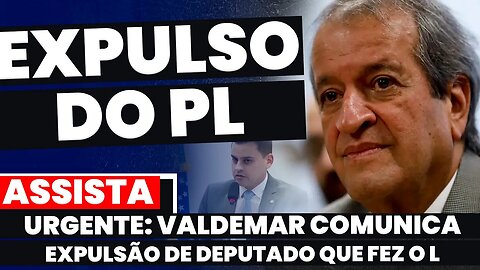 EXPULSO DO PL

ASSISTA

URGENTE: VALDEMAR COMUNICA EXPULSÃO DE DEPUTADO QUE FEZ O L